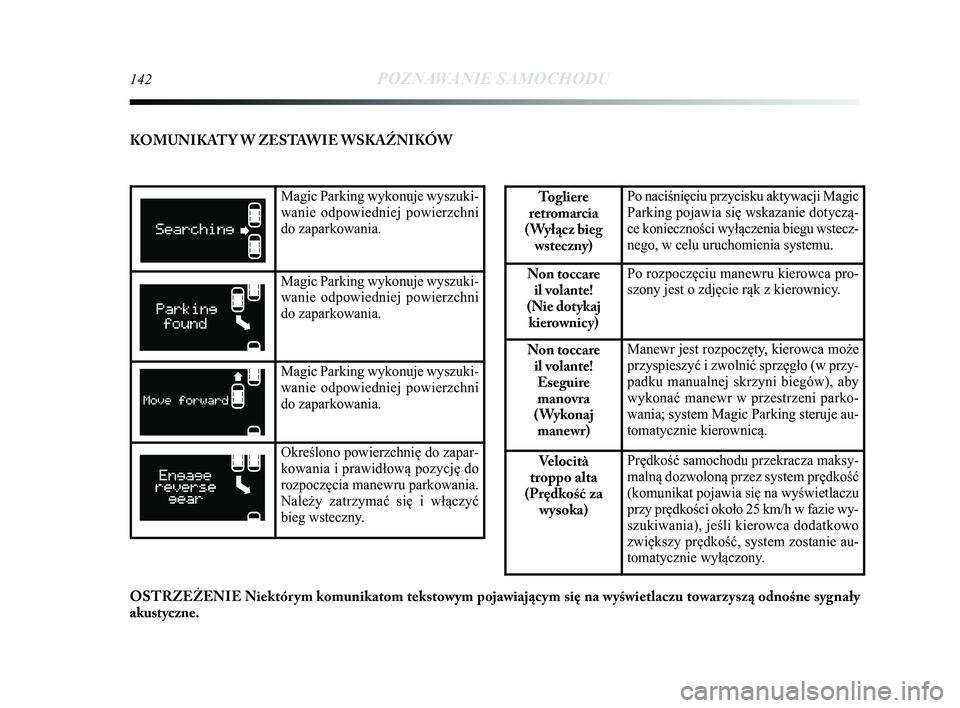 142 POZNAWANIE SAMOCHODU

KOMUNIKATY W ZESTAWIE WSKAŹNIKÓW

| | |
|---|---|
| Searching | Magic Parking wykonuje wyszukiwanie odpowiedniej powierzchni do zaparkowania. |
| Parking found | Magic Parking wykonuje wyszukiwanie odpowiedniej powierzchni do zaparkowania. |
| Move forward | Magic Parking wykonuje wyszukiwanie odpowiedniej powierzchni do zaparkowania. |
| Engage reverse gear | Określono powierzchnię do zaparkowania i prawidłową pozycję do rozpoczęcia manewru parkowania. Należy zatrzymać się i włączyć bieg wsteczny. |

| | |
|---|---|
| Togliere retromarcia (Wyłącz bieg wsteczny) | Po naciśnięciu przycisku aktywacji Magic Parking pojawia się wskazanie dotyczące konieczności wyłączenia biegu wstecznego, w celu uruchomienia systemu. |
| Non toccare il volante! (Nie dotykaj kierownicy) | Po rozpoczęciu manewru kierowca proszony jest o zdjęcie rąk z kierownicy. |
| Non toccare il volante! Eseguire manovra (Wykonaj manewr) | Manewr jest rozpoczęty, kierowca może przyspieszyć i zwolnić sprzęgło (w przypadku manualnej skrzyni biegów), aby wykonać manewr w przestrzeni parkowania; system Magic Parking steruje automatycznie kierownicą. |
| Velocità troppo alta (Prędkość za wysoka) | Prędkość samochodu przekracza maksymalną dozwoloną przez system prędkość (komunikat pojawia się na wyświetlaczu przy prędkości około 25 km/h w fazie wyszukiwania), jeśli kierowca dodatkowo zwiększy prędkość, system zostanie automatycznie wyłączony. |

OSTRZEŻENIE Niektórym komunikatom tekstowym pojawiającym się na wyświetlaczu towarzyszą odnośne sygnały akustyczne.

carmanualsonline.info